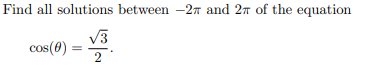 Find all solutions between $-2\pi$ and $2\pi$ of the equation

$\cos(\theta) = \frac{\sqrt{3}}{2}.$